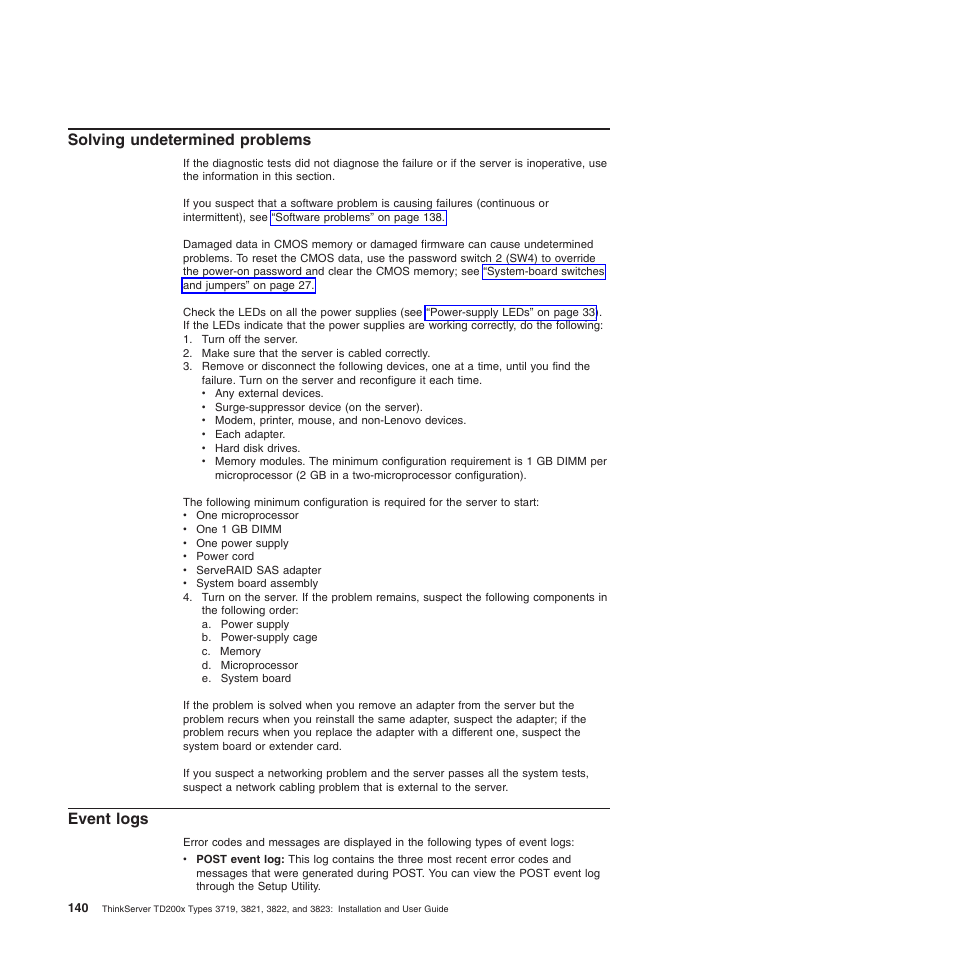 Solving undetermined problems

If the diagnostic tests did not diagnose the failure or if the server is inoperative, use the information in this section.

If you suspect that a software problem is causing failures (continuous or intermittent), see "Software problems" on page 138.

Damaged data in CMOS memory or damaged firmware can cause undetermined problems. To reset the CMOS data, use the password switch 2 (SW4) to override the power-on password and clear the CMOS memory; see "System-board switches and jumpers" on page 27.

Check the LEDs on all the power supplies (see "Power-supply LEDs" on page 33). If the LEDs indicate that the power supplies are working correctly, do the following:
1. Turn off the server.
2. Make sure that the server is cabled correctly.
3. Remove or disconnect the following devices, one at a time, until you find the failure. Turn on the server and reconfigure it each time.
• Any external devices.
• Surge-suppressor device (on the server).
• Modem, printer, mouse, and non-Lenovo devices.
• Each adapter.
• Hard disk drives.
• Memory modules. The minimum configuration requirement is 1 GB DIMM per microprocessor (2 GB in a two-microprocessor configuration).

The following minimum configuration is required for the server to start:
• One microprocessor
• One 1 GB DIMM
• One power supply
• Power cord
• ServeRAID SAS adapter
• System board assembly
4. Turn on the server. If the problem remains, suspect the following components in the following order:
a. Power supply
b. Power-supply cage
c. Memory
d. Microprocessor
e. System board

If the problem is solved when you remove an adapter from the server but the problem recurs when you reinstall the same adapter, suspect the adapter; if the problem recurs when you replace the adapter with a different one, suspect the system board or extender card.

If you suspect a networking problem and the server passes all the system tests, suspect a network cabling problem that is external to the server.

Event logs

Error codes and messages are displayed in the following types of event logs:
• POST event log: This log contains the three most recent error codes and messages that were generated during POST. You can view the POST event log through the Setup Utility.

140 ThinkServer TD200x Types 3719, 3821, 3822, and 3823: Installation and User Guide